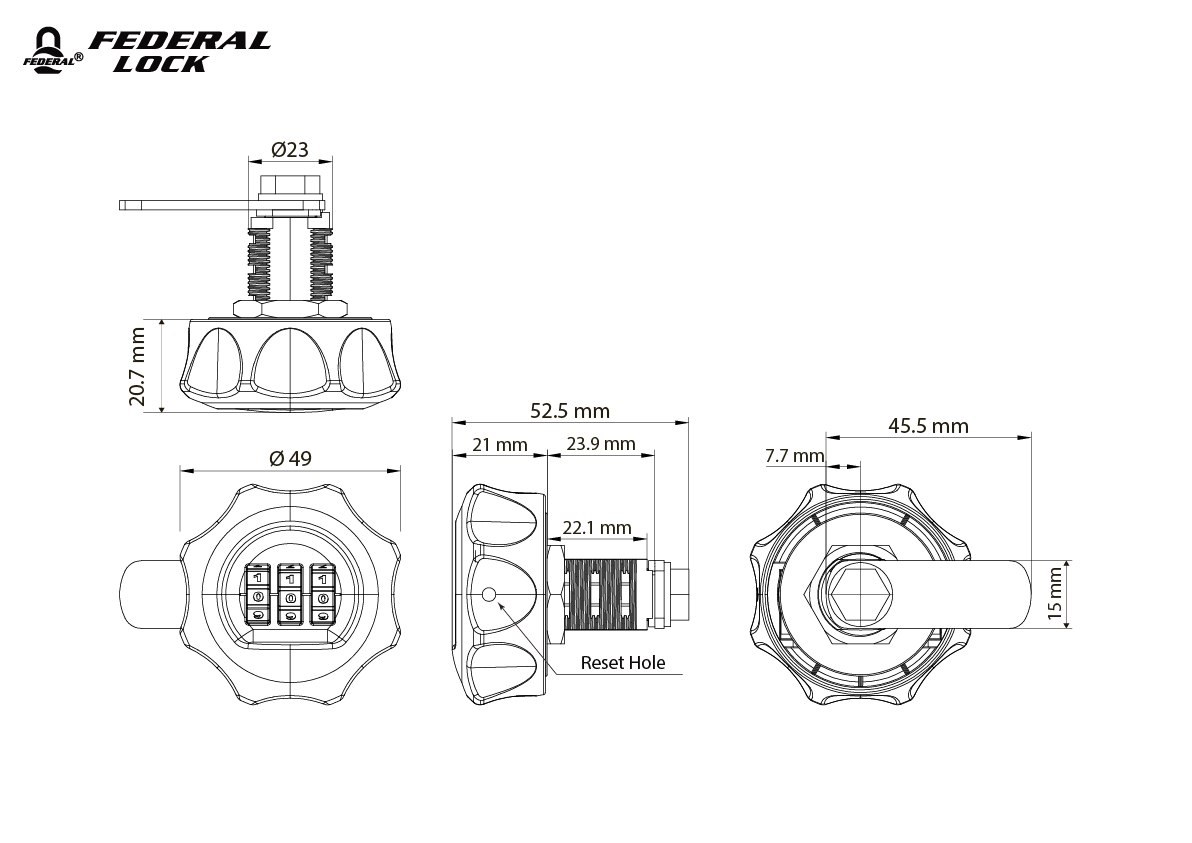 FEDERAL® FEDERAL LOCK

Ø23

20.7 mm

Ø 49

1 1 1
0 0 0

52.5 mm

21 mm

23.9 mm

22.1 mm

Reset Hole

45.5 mm

7.7 mm

15 mm